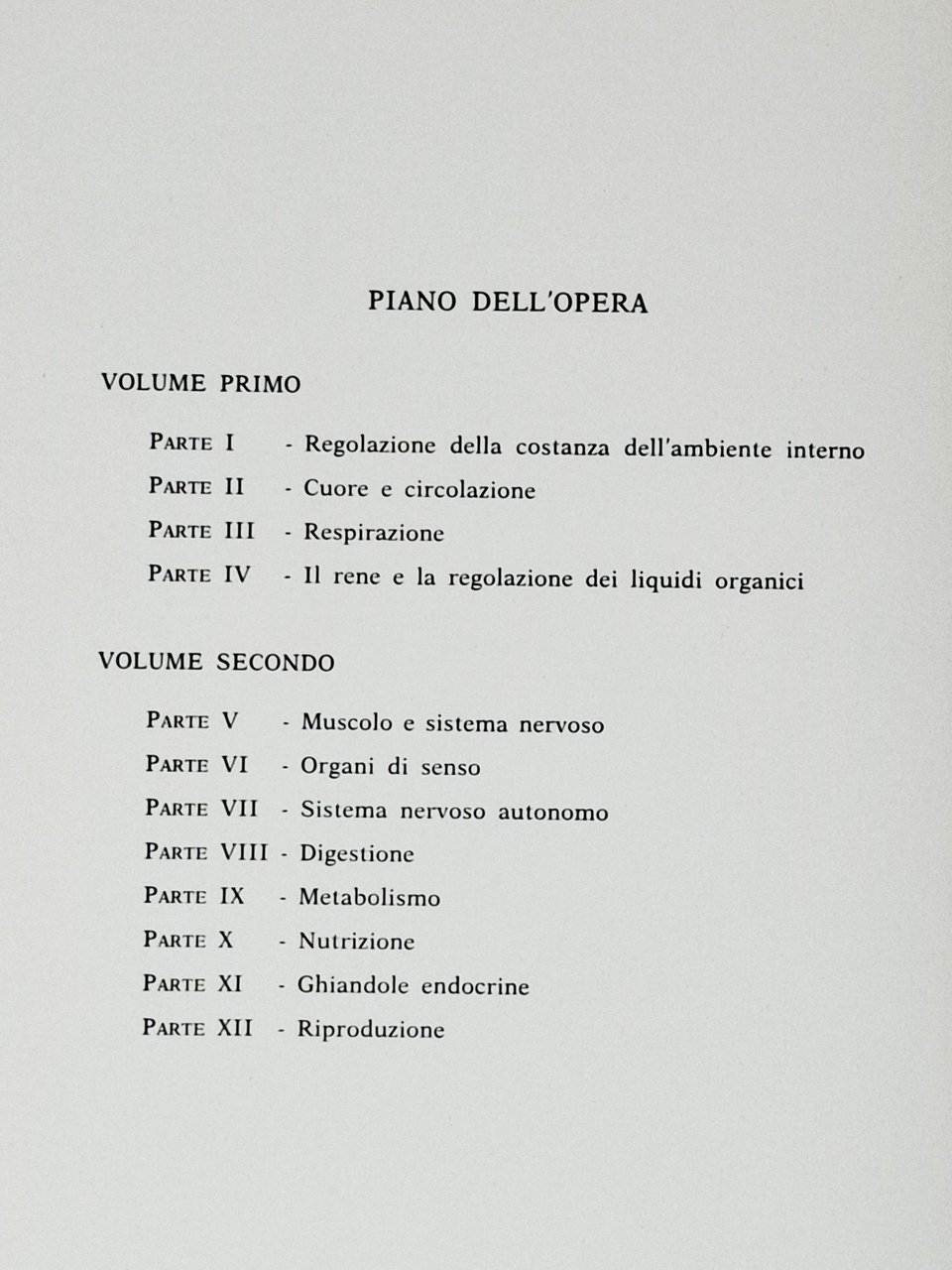 PIANO DELL'OPERA

VOLUME PRIMO

PARTE I - Regolazione della costanza dell'ambiente interno
PARTE II - Cuore e circolazione
PARTE III - Respirazione
PARTE IV - Il rene e la regolazione dei liquidi organici

VOLUME SECONDO

PARTE V - Muscolo e sistema nervoso
PARTE VI - Organi di senso
PARTE VII - Sistema nervoso autonomo
PARTE VIII - Digestione
PARTE IX - Metabolismo
PARTE X - Nutrizione
PARTE XI - Ghiandole endocrine
PARTE XII - Riproduzione